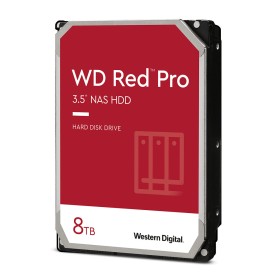 WD Red™ Pro
3.5" NAS HDD

HARD DISK DRIVE

8TB

Western Digital.